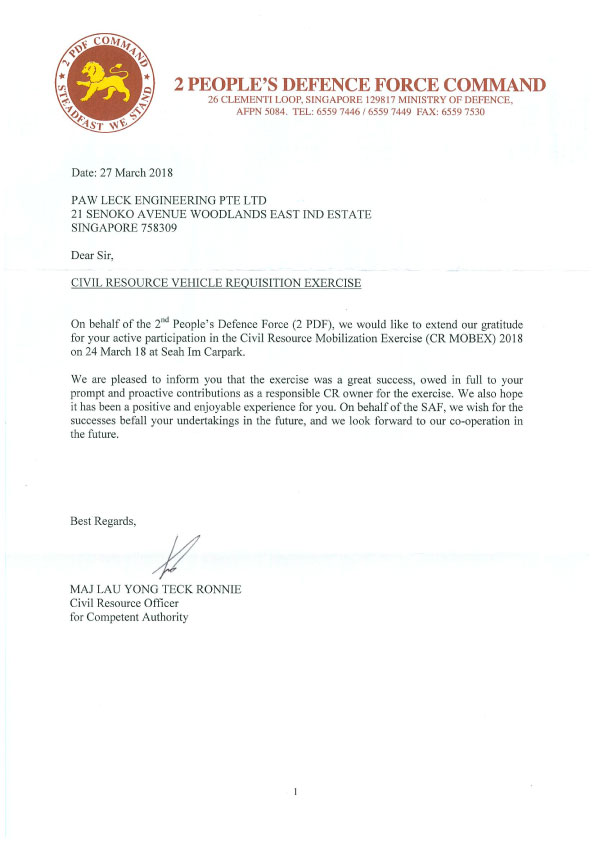 2 PDF COMMAND
STEADFAST WE STAND

2 PEOPLE'S DEFENCE FORCE COMMAND
26 CLEMENTI LOOP, SINGAPORE 129817 MINISTRY OF DEFENCE, AFPN 5084. TEL: 6559 7446 / 6559 7449 FAX: 6559 7530

Date: 27 March 2018

PAW LECK ENGINEERING PTE LTD
21 SENOKO AVENUE WOODLANDS EAST IND ESTATE
SINGAPORE 758309

Dear Sir,

CIVIL RESOURCE VEHICLE REQUISITION EXERCISE

On behalf of the 2$^{nd}$ People's Defence Force (2 PDF), we would like to extend our gratitude for your active participation in the Civil Resource Mobilization Exercise (CR MOBEX) 2018 on 24 March 18 at Seah Im Carpark.

We are pleased to inform you that the exercise was a great success, owed in full to your prompt and proactive contributions as a responsible CR owner for the exercise. We also hope it has been a positive and enjoyable experience for you. On behalf of the SAF, we wish for the successes befall your undertakings in the future, and we look forward to our co-operation in the future.

Best Regards,

MAJ LAU YONG TECK RONNIE
Civil Resource Officer
for Competent Authority

1